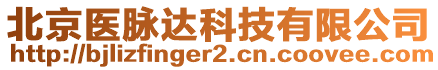 北京医脉达科技有限公司
http://bjlizfinger2.cn.coovee.com